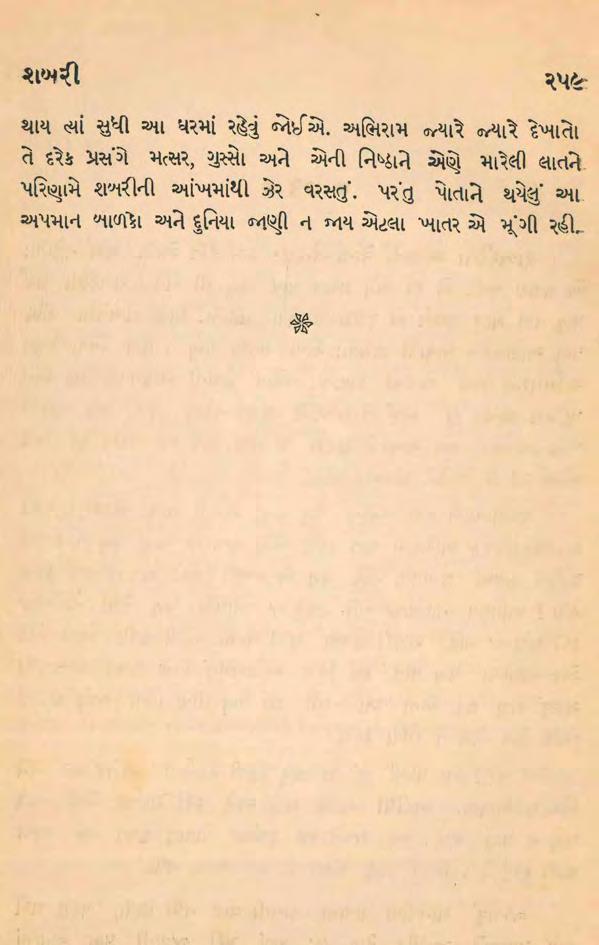 શબરી ૨૫૯

થાય ત્યાં સુધી આ ઘરમાં રહેવું જોઈએ. અભિરામ જ્યારે જ્યારે દેખાતો તે દરેક પ્રસંગે મત્સર, ગુસ્સો અને એની નિષ્ઠાને એણે મારેલી લાતને પરિણામે શબરીની આંખમાંથી ઝેર વરસતું. પરંતુ પોતાને થયેલું આ અપમાન બાળકો અને દુનિયા જાણી ન જાય એટલા ખાતર એ મૂંગી રહી.